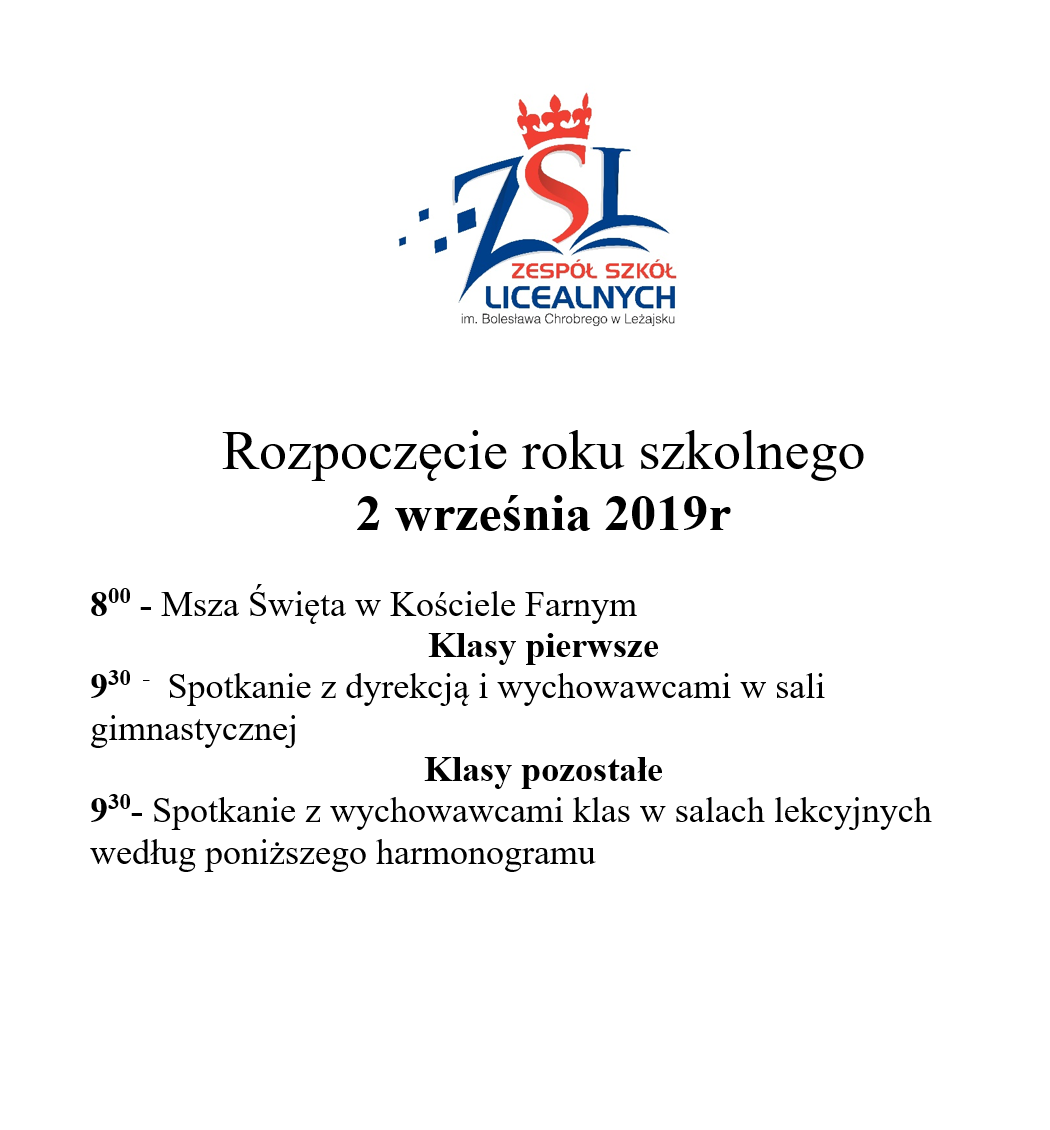 ZSL
ZESPÓŁ SZKÓŁ
LICEALNYCH
im. Bolesława Chrobrego w Leżajsku

Rozpoczęcie roku szkolnego
2 września 2019r

$8^{00}$ - Msza Święta w Kościele Farnym

Klasy pierwsze

$9^{30}$ - Spotkanie z dyrekcją i wychowawcami w sali gimnastycznej

Klasy pozostałe

$9^{30}$- Spotkanie z wychowawcami klas w salach lekcyjnych według poniższego harmonogramu